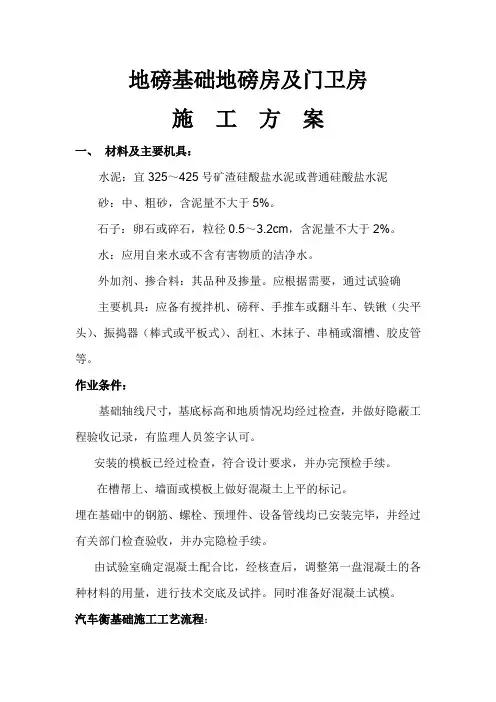 地磅基础地磅房及门卫房

施 工 方 案

一、 材料及主要机具：

水泥：宜 325～425 号矿渣硅酸盐水泥或普通硅酸盐水泥

砂：中、粗砂，含泥量不大于 5%。

石子：卵石或碎石，粒径 0.5～3.2cm，含泥量不大于 2%。

水：应用自来水或不含有害物质的洁净水。

外加剂、掺合料：其品种及掺量。应根据需要，通过试验确

主要机具：应备有搅拌机、磅秤、手推车或翻斗车、铁锹（尖平头）、振捣器（棒式或平板式）、刮杠、木抹子、串桶或溜槽、胶皮管等。

作业条件：

基础轴线尺寸，基底标高和地质情况均经过检查，并做好隐蔽工程验收记录，有监理人员签字认可。

安装的模板已经过检查，符合设计要求，并办完预检手续。

在槽帮上、墙面或模板上做好混凝土上平的标记。

埋在基础中的钢筋、螺栓、预埋件、设备管线均已安装完毕，并经过有关部门检查验收，并办完隐检手续。

由试验室确定混凝土配合比，经核查后，调整第一盘混凝土的各种材料的用量，进行技术交底及试拌。同时准备好混凝土试模。

汽车衡基础施工工艺流程：